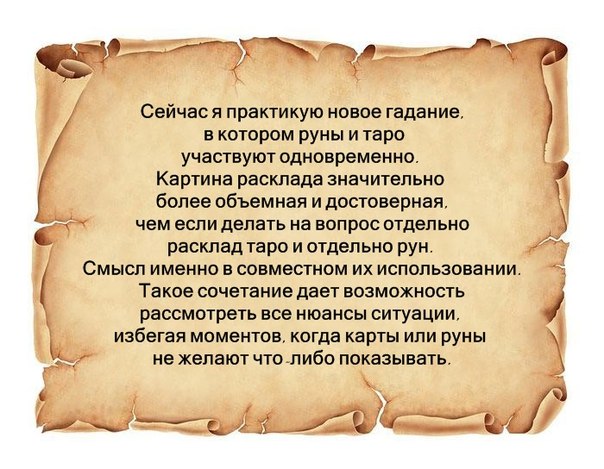 Сейчас я практикую новое гадание, в котором руны и таро участвуют одновременно. Картина расклада значительно более объемная и достоверная, чем если делать на вопрос отдельно расклад таро и отдельно рун. Смысл именно в совместном их использовании. Такое сочетание дает возможность рассмотреть все нюансы ситуации, избегая моментов, когда карты или руны не желают что-либо показывать.